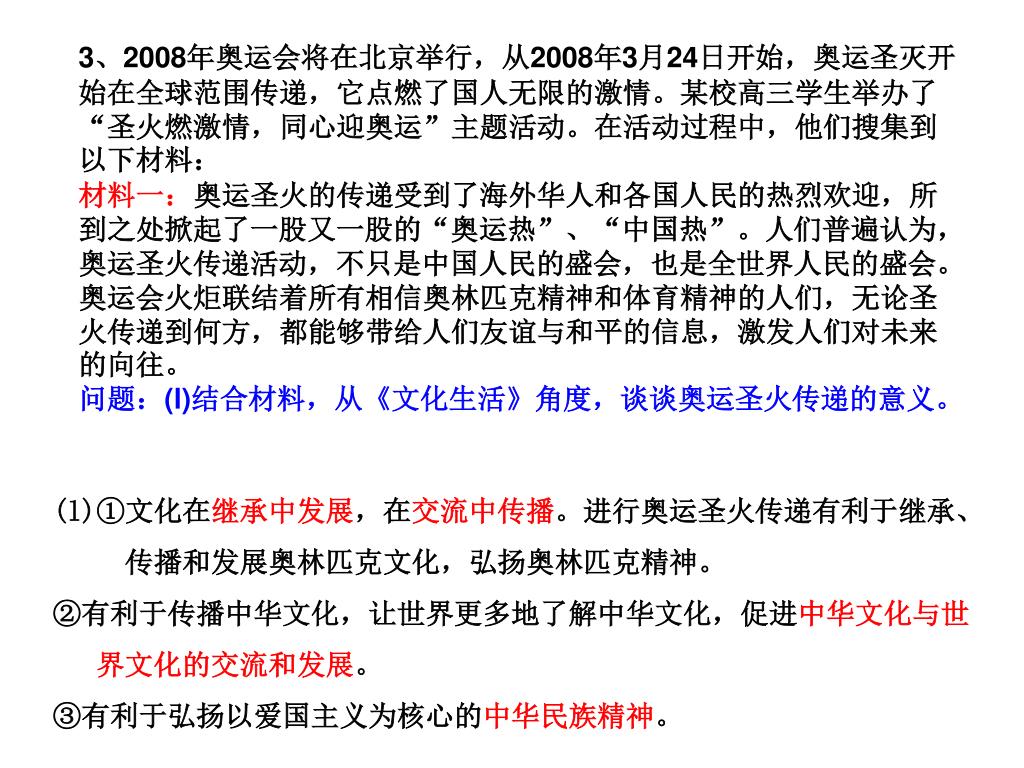 3、2008年奥运会将在北京举行，从2008年3月24日开始，奥运圣灭开始在全球范围传递，它点燃了国人无限的激情。某校高三学生举办了“圣火燃激情，同心迎奥运”主题活动。在活动过程中，他们搜集到以下材料：
材料一：奥运圣火的传递受到了海外华人和各国人民的热烈欢迎，所到之处掀起了一股又一股的“奥运热”、“中国热”。人们普遍认为，奥运圣火传递活动，不只是中国人民的盛会，也是全世界人民的盛会。奥运会火炬联结着所有相信奥林匹克精神和体育精神的人们，无论圣火传递到何方，都能够带给人们友谊与和平的信息，激发人们对未来的向往。
问题：(l)结合材料，从《文化生活》角度，谈谈奥运圣火传递的意义。

(1)①文化在继承中发展，在交流中传播。进行奥运圣火传递有利于继承、传播和发展奥林匹克文化，弘扬奥林匹克精神。
②有利于传播中华文化，让世界更多地了解中华文化，促进中华文化与世界文化的交流和发展。
③有利于弘扬以爱国主义为核心的中华民族精神。